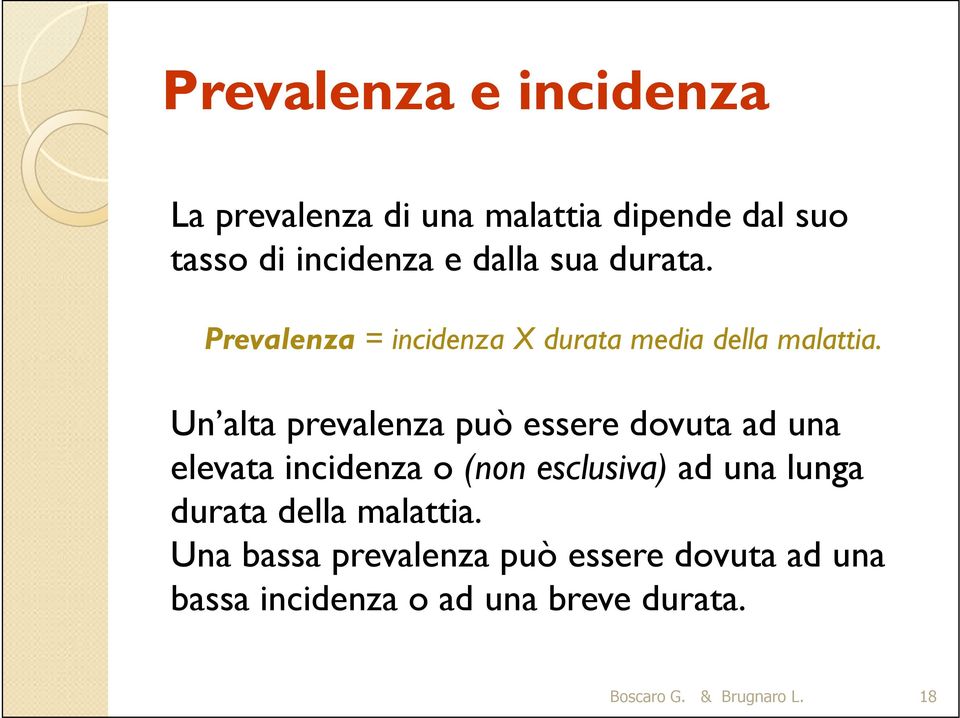 Prevalenza e incidenza

La prevalenza di una malattia dipende dal suo tasso di incidenza e dalla sua durata.

Prevalenza = incidenza X durata media della malattia.

Un'alta prevalenza può essere dovuta ad una elevata incidenza o (non esclusiva) ad una lunga durata della malattia.
Una bassa prevalenza può essere dovuta ad una bassa incidenza o ad una breve durata.

Boscaro G. & Brugnaro L.

18